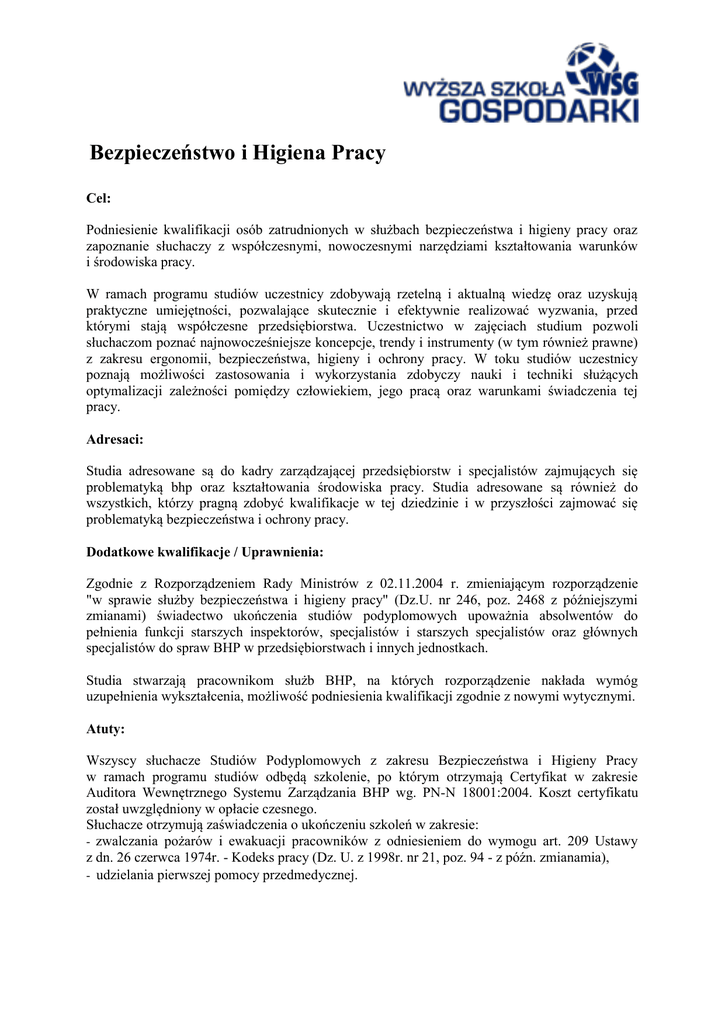 WYŻSZA SZKOŁA WSG GOSPODARKI

Bezpieczeństwo i Higiena Pracy

Cel:

Podniesienie kwalifikacji osób zatrudnionych w służbach bezpieczeństwa i higieny pracy oraz zapoznanie słuchaczy z współczesnymi, nowoczesnymi narzędziami kształtowania warunków i środowiska pracy.

W ramach programu studiów uczestnicy zdobywają rzetelną i aktualną wiedzę oraz uzyskują praktyczne umiejętności, pozwalające skutecznie i efektywnie realizować wyzwania, przed którymi stają współczesne przedsiębiorstwa. Uczestnictwo w zajęciach studium pozwoli słuchaczom poznać najnowocześniejsze koncepcje, trendy i instrumenty (w tym również prawne) z zakresu ergonomii, bezpieczeństwa, higieny i ochrony pracy. W toku studiów uczestnicy poznają możliwości zastosowania i wykorzystania zdobyczy nauki i techniki służących optymalizacji zależności pomiędzy człowiekiem, jego pracą oraz warunkami świadczenia tej pracy.

Adresaci:

Studia adresowane są do kadry zarządzającej przedsiębiorstw i specjalistów zajmujących się problematyką bhp oraz kształtowania środowiska pracy. Studia adresowane są również do wszystkich, którzy pragną zdobyć kwalifikacje w tej dziedzinie i w przyszłości zajmować się problematyką bezpieczeństwa i ochrony pracy.

Dodatkowe kwalifikacje / Uprawnienia:

Zgodnie z Rozporządzeniem Rady Ministrów z 02.11.2004 r. zmieniającym rozporządzenie "w sprawie służby bezpieczeństwa i higieny pracy" (Dz.U. nr 246, poz. 2468 z późniejszymi zmianami) świadectwo ukończenia studiów podyplomowych upoważnia absolwentów do pełnienia funkcji starszych inspektorów, specjalistów i starszych specjalistów oraz głównych specjalistów do spraw BHP w przedsiębiorstwach i innych jednostkach.

Studia stwarzają pracownikom służb BHP, na których rozporządzenie nakłada wymóg uzupełnienia wykształcenia, możliwość podniesienia kwalifikacji zgodnie z nowymi wytycznymi.

Atuty:

Wszyscy słuchacze Studiów Podyplomowych z zakresu Bezpieczeństwa i Higieny Pracy w ramach programu studiów odbędą szkolenie, po którym otrzymają Certyfikat w zakresie Auditora Wewnętrznego Systemu Zarządzania BHP wg. PN-N 18001:2004. Koszt certyfikatu został uwzględniony w opłacie czesnego.
Słuchacze otrzymują zaświadczenia o ukończeniu szkoleń w zakresie:
- zwalczania pożarów i ewakuacji pracowników z odniesieniem do wymogu art. 209 Ustawy z dn. 26 czerwca 1974r. - Kodeks pracy (Dz. U. z 1998r. nr 21, poz. 94 - z późn. zmianami),
- udzielania pierwszej pomocy przedmedycznej.